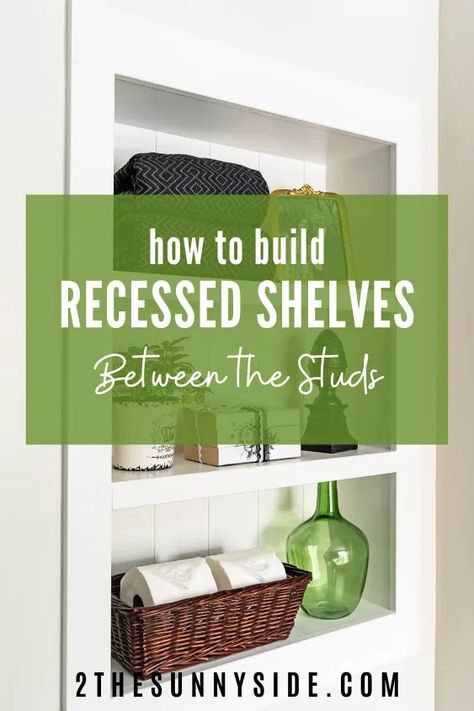 how to build
RECESSED SHELVES
Between the Studs

2THESUNNYSIDE.COM